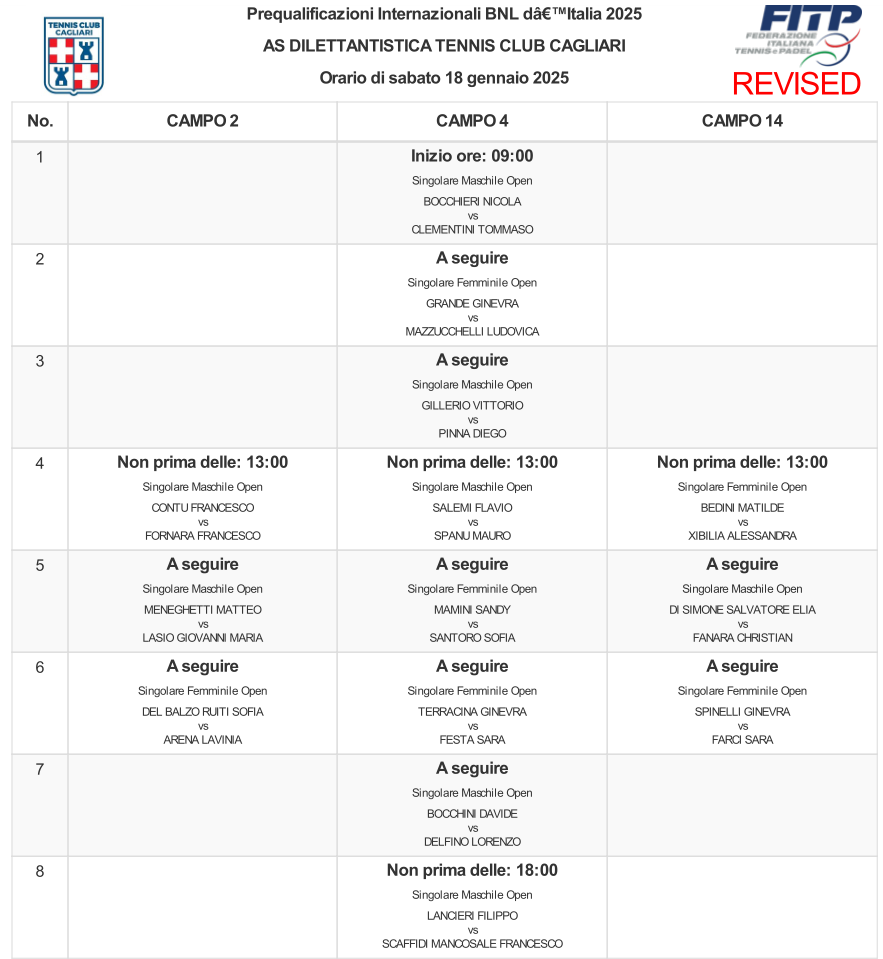 TENNIS CLUB CAGLIARI

Prequalificazioni Internazionali BNL dâ€™Italia 2025
AS DILETTANTISTICA TENNIS CLUB CAGLIARI
Orario di sabato 18 gennaio 2025

FITP FEDERAZIONE ITALIANA TENNIS e PADEL
REVISED

| No. | CAMPO 2 | CAMPO 4 | CAMPO 14 |
|---|---|---|---|
| 1 | | Inizio ore: 09:00 Singolare Maschile Open BOCCHIERI NICOLA vs CLEMENTINI TOMMASO | |
| 2 | | A seguire Singolare Femminile Open GRANDE GINEVRA vs MAZZUCCHELLI LUDOVICA | |
| 3 | | A seguire Singolare Maschile Open GILLERIO VITTORIO vs PINNA DIEGO | |
| 4 | Non prima delle: 13:00 Singolare Maschile Open CONTU FRANCESCO vs FORNARA FRANCESCO | Non prima delle: 13:00 Singolare Maschile Open SALEMI FLAVIO vs SPANU MAURO | Non prima delle: 13:00 Singolare Femminile Open BEDINI MATILDE vs XIBILIA ALESSANDRA |
| 5 | A seguire Singolare Maschile Open MENEGHETTI MATTEO vs LASIO GIOVANNI MARIA | A seguire Singolare Femminile Open MAMINI SANDY vs SANTORO SOFIA | A seguire Singolare Maschile Open DI SIMONE SALVATORE ELIA vs FANARA CHRISTIAN |
| 6 | A seguire Singolare Femminile Open DEL BALZO RUITI SOFIA vs ARENA LAVINIA | A seguire Singolare Femminile Open TERRACINA GINEVRA vs FESTA SARA | A seguire Singolare Femminile Open SPINELLI GINEVRA vs FARCI SARA |
| 7 | | A seguire Singolare Maschile Open BOCCHINI DAVIDE vs DELFINO LORENZO | |
| 8 | | Non prima delle: 18:00 Singolare Maschile Open LANCIERI FILIPPO vs SCAFFIDI MANCOSALE FRANCESCO | |